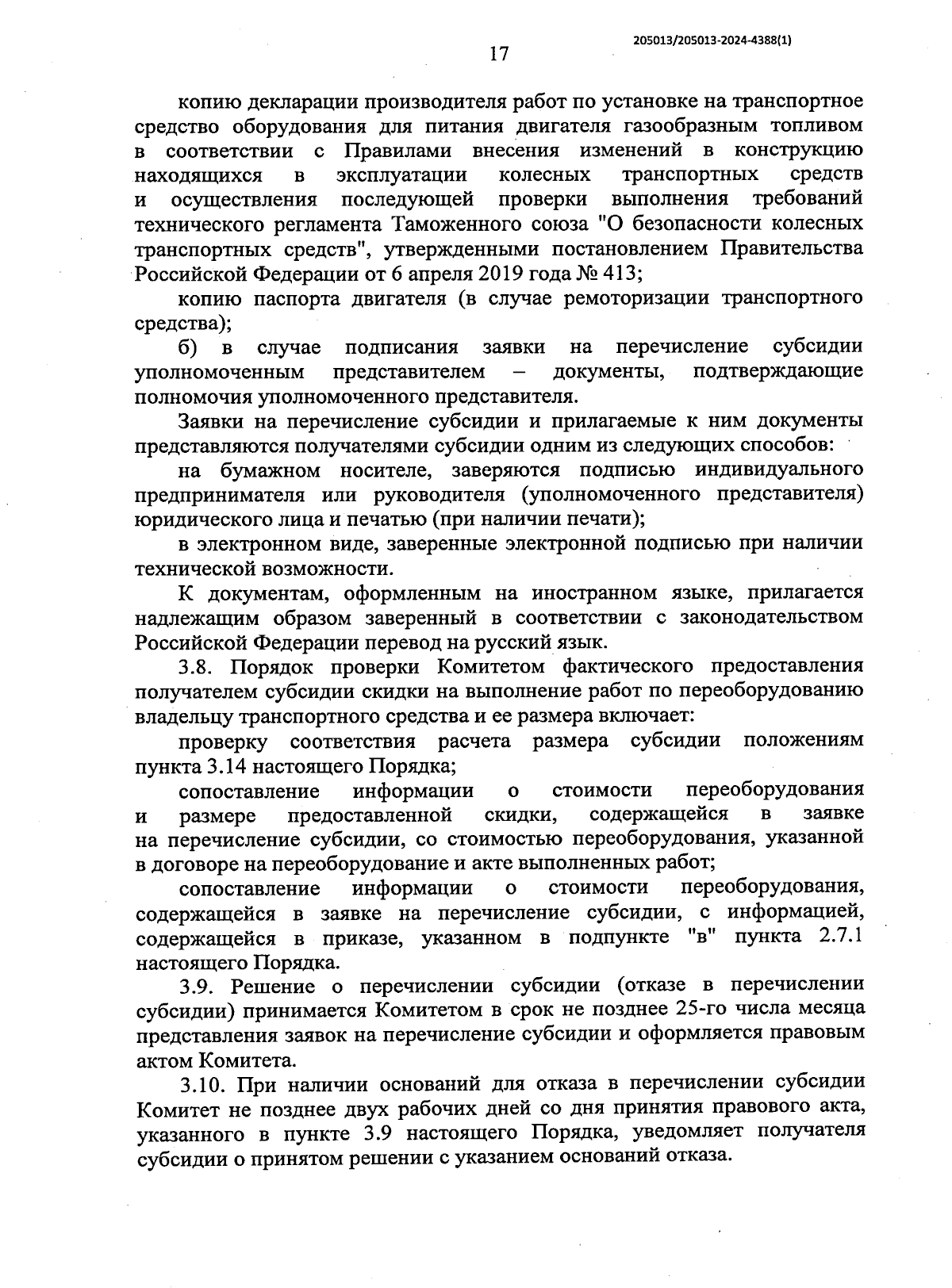 205013/205013-2024-4388(1)

17

копию декларации производителя работ по установке на транспортное средство оборудования для питания двигателя газообразным топливом в соответствии с Правилами внесения изменений в конструкцию находящихся в эксплуатации колесных транспортных средств и осуществления последующей проверки выполнения требований технического регламента Таможенного союза "О безопасности колесных транспортных средств", утвержденными постановлением Правительства Российской Федерации от 6 апреля 2019 года № 413;

копию паспорта двигателя (в случае ремоторизации транспортного средства);

б) в случае подписания заявки на перечисление субсидии уполномоченным представителем – документы, подтверждающие полномочия уполномоченного представителя.

Заявки на перечисление субсидии и прилагаемые к ним документы представляются получателями субсидии одним из следующих способов:

на бумажном носителе, заверяются подписью индивидуального предпринимателя или руководителя (уполномоченного представителя) юридического лица и печатью (при наличии печати);

в электронном виде, заверенные электронной подписью при наличии технической возможности.

К документам, оформленным на иностранном языке, прилагается надлежащим образом заверенный в соответствии с законодательством Российской Федерации перевод на русский язык.

3.8. Порядок проверки Комитетом фактического предоставления получателем субсидии скидки на выполнение работ по переоборудованию владельцу транспортного средства и ее размера включает:

проверку соответствия расчета размера субсидии положениям пункта 3.14 настоящего Порядка;

сопоставление информации о стоимости переоборудования и размере предоставленной скидки, содержащейся в заявке на перечисление субсидии, со стоимостью переоборудования, указанной в договоре на переоборудование и акте выполненных работ;

сопоставление информации о стоимости переоборудования, содержащейся в заявке на перечисление субсидии, с информацией, содержащейся в приказе, указанном в подпункте "в" пункта 2.7.1 настоящего Порядка.

3.9. Решение о перечислении субсидии (отказе в перечислении субсидии) принимается Комитетом в срок не позднее 25-го числа месяца представления заявок на перечисление субсидии и оформляется правовым актом Комитета.

3.10. При наличии оснований для отказа в перечислении субсидии Комитет не позднее двух рабочих дней со дня принятия правового акта, указанного в пункте 3.9 настоящего Порядка, уведомляет получателя субсидии о принятом решении с указанием оснований отказа.